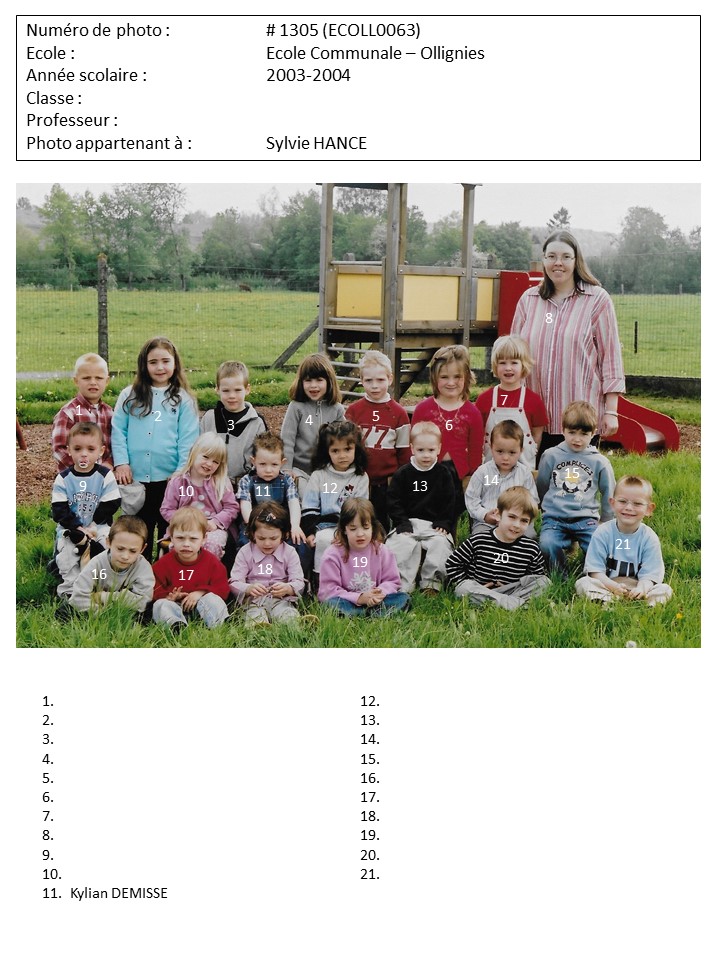 | Numéro de photo : | # 1305 (ECOLL0063) |
|---|---|
| Ecole : | Ecole Communale – Ollignies |
| Année scolaire : | 2003-2004 |
| Classe : | |
| Professeur : | |
| Photo appartenant à : | Sylvie HANCE |

1 2 3 4 5 6 7 8 9 10 11 12 13 14 15 16 17 18 19 20 21

1.
2.
3.
4.
5.
6.
7.
8.
9.
10.
11. Kylian DEMISSE

12.
13.
14.
15.
16.
17.
18.
19.
20.
21.